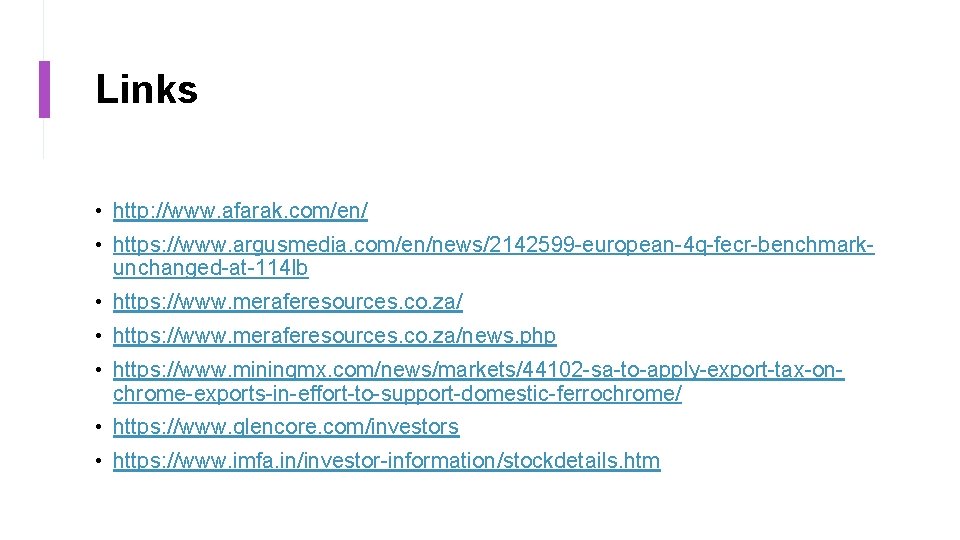 Links

• http://www.afarak.com/en/
• https://www.argusmedia.com/en/news/2142599-european-4q-fecr-benchmark-unchanged-at-114lb
• https://www.meraferesources.co.za/
• https://www.meraferesources.co.za/news.php
• https://www.miningmx.com/news/markets/44102-sa-to-apply-export-tax-on-chrome-exports-in-effort-to-support-domestic-ferrochrome/
• https://www.glencore.com/investors
• https://www.imfa.in/investor-information/stockdetails.htm